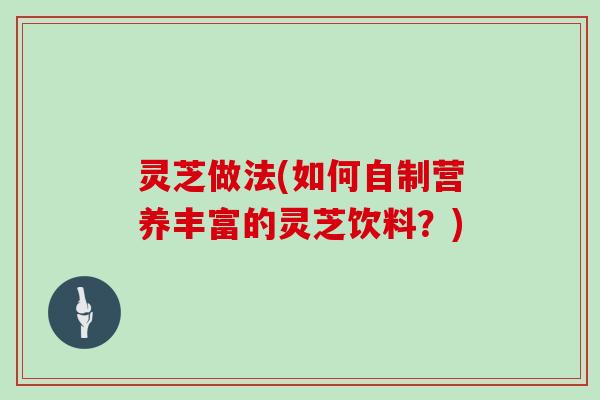 灵芝做法(如何自制营养丰富的灵芝饮料？)